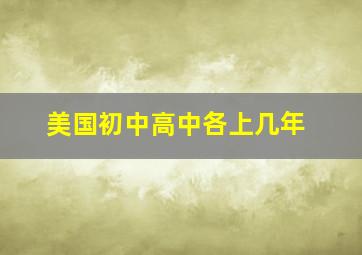 美国初中高中各上几年